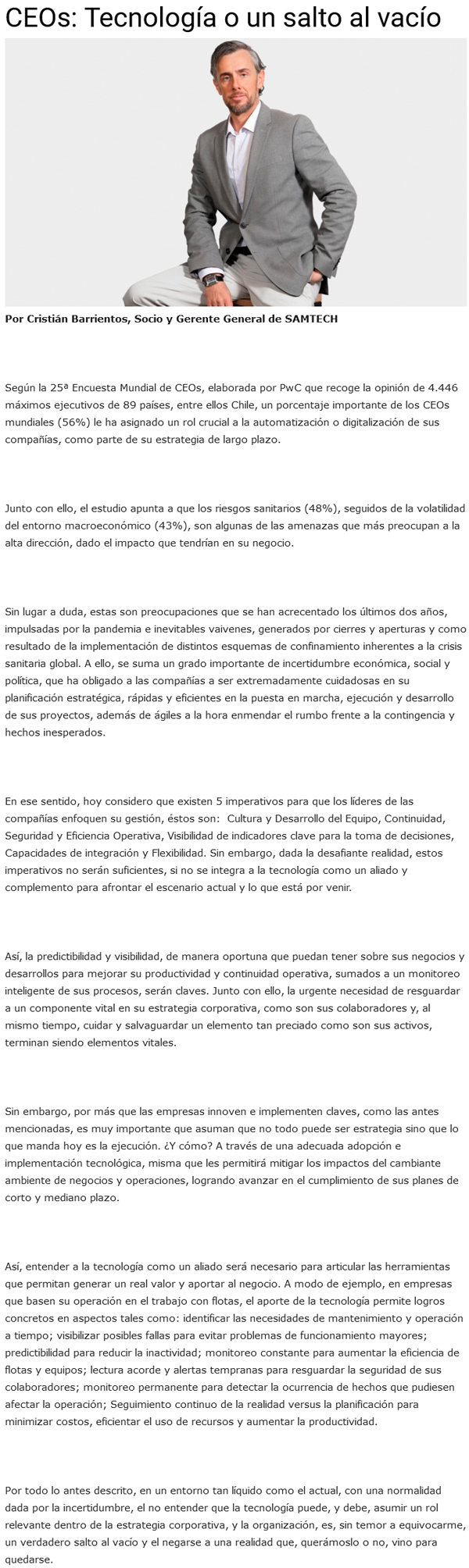 CEOs: Tecnología o un salto al vacío

Por Cristián Barrientos, Socio y Gerente General de SAMTECH

Según la 25ª Encuesta Mundial de CEOs, elaborada por PwC que recoge la opinión de 4.446 máximos ejecutivos de 89 países, entre ellos Chile, un porcentaje importante de los CEOs mundiales (56%) le ha asignado un rol crucial a la automatización o digitalización de sus compañías, como parte de su estrategia de largo plazo.

Junto con ello, el estudio apunta a que los riesgos sanitarios (48%), seguidos de la volatilidad del entorno macroeconómico (43%), son algunas de las amenazas que más preocupan a la alta dirección, dado el impacto que tendrían en su negocio.

Sin lugar a duda, estas son preocupaciones que se han acrecentado los últimos dos años, impulsadas por la pandemia e inevitables vaivenes, generados por cierres y aperturas y como resultado de la implementación de distintos esquemas de confinamiento inherentes a la crisis sanitaria global. A ello, se suma un grado importante de incertidumbre económica, social y política, que ha obligado a las compañías a ser extremadamente cuidadosas en su planificación estratégica, rápidas y eficientes en la puesta en marcha, ejecución y desarrollo de sus proyectos, además de ágiles a la hora enmendar el rumbo frente a la contingencia y hechos inesperados.

En ese sentido, hoy considero que existen 5 imperativos para que los líderes de las compañías enfoquen su gestión, éstos son: Cultura y Desarrollo del Equipo, Continuidad, Seguridad y Eficiencia Operativa, Visibilidad de indicadores clave para la toma de decisiones, Capacidades de integración y Flexibilidad. Sin embargo, dada la desafiante realidad, estos imperativos no serán suficientes, si no se integra a la tecnología como un aliado y complemento para afrontar el escenario actual y lo que está por venir.

Así, la predictibilidad y visibilidad, de manera oportuna que puedan tener sobre sus negocios y desarrollos para mejorar su productividad y continuidad operativa, sumados a un monitoreo inteligente de sus procesos, serán claves. Junto con ello, la urgente necesidad de resguardar a un componente vital en su estrategia corporativa, como son sus colaboradores y, al mismo tiempo, cuidar y salvaguardar un elemento tan preciado como son sus activos, terminan siendo elementos vitales.

Sin embargo, por más que las empresas innoven e implementen claves, como las antes mencionadas, es muy importante que asuman que no todo puede ser estrategia sino que lo que manda hoy es la ejecución. ¿Y cómo? A través de una adecuada adopción e implementación tecnológica, misma que les permitirá mitigar los impactos del cambiante ambiente de negocios y operaciones, logrando avanzar en el cumplimiento de sus planes de corto y mediano plazo.

Así, entender a la tecnología como un aliado será necesario para articular las herramientas que permitan generar un real valor y aportar al negocio. A modo de ejemplo, en empresas que basen su operación en el trabajo con flotas, el aporte de la tecnología permite logros concretos en aspectos tales como: identificar las necesidades de mantenimiento y operación a tiempo; visibilizar posibles fallas para evitar problemas de funcionamiento mayores; predictibilidad para reducir la inactividad; monitoreo constante para aumentar la eficiencia de flotas y equipos; lectura acorde y alertas tempranas para resguardar la seguridad de sus colaboradores; monitoreo permanente para detectar la ocurrencia de hechos que pudiesen afectar la operación; Seguimiento continuo de la realidad versus la planificación para minimizar costos, eficientar el uso de recursos y aumentar la productividad.

Por todo lo antes descrito, en un entorno tan líquido como el actual, con una normalidad dada por la incertidumbre, el no entender que la tecnología puede, y debe, asumir un rol relevante dentro de la estrategia corporativa, y la organización, es, sin temor a equivocarme, un verdadero salto al vacío y el negarse a una realidad que, querámoslo o no, vino para quedarse.